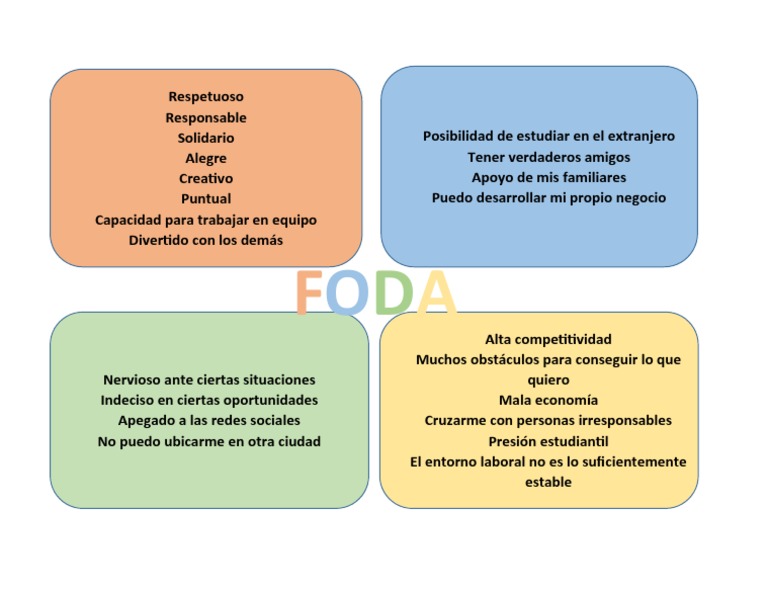 Respetuoso
Responsable
Solidario
Alegre
Creativo
Puntual
Capacidad para trabajar en equipo
Divertido con los demás

Posibilidad de estudiar en el extranjero
Tener verdaderos amigos
Apoyo de mis familiares
Puedo desarrollar mi propio negocio

FODA

Nervioso ante ciertas situaciones
Indeciso en ciertas oportunidades
Apegado a las redes sociales
No puedo ubicarme en otra ciudad

Alta competitividad
Muchos obstáculos para conseguir lo que quiero
Mala economía
Cruzarme con personas irresponsables
Presión estudiantil
El entorno laboral no es lo suficientemente estable